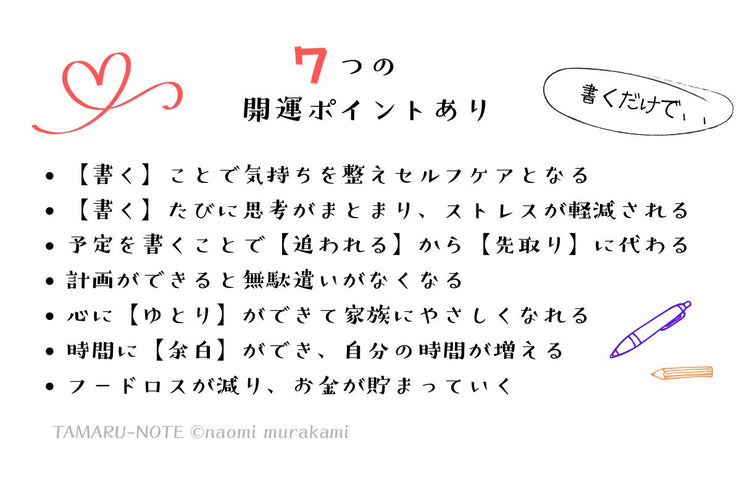 7つの
開運ポイントあり

書くだけで、、

• 【書く】ことで気持ちを整えセルフケアとなる
• 【書く】たびに思考がまとまり、ストレスが軽減される
• 予定を書くことで【追われる】から【先取り】に代わる
• 計画ができると無駄遣いがなくなる
• 心に【ゆとり】ができて家族にやさしくなれる
• 時間に【余白】ができ、自分の時間が増える
• フードロスが減り、お金が貯まっていく

TAMARU-NOTE ©naomi murakami